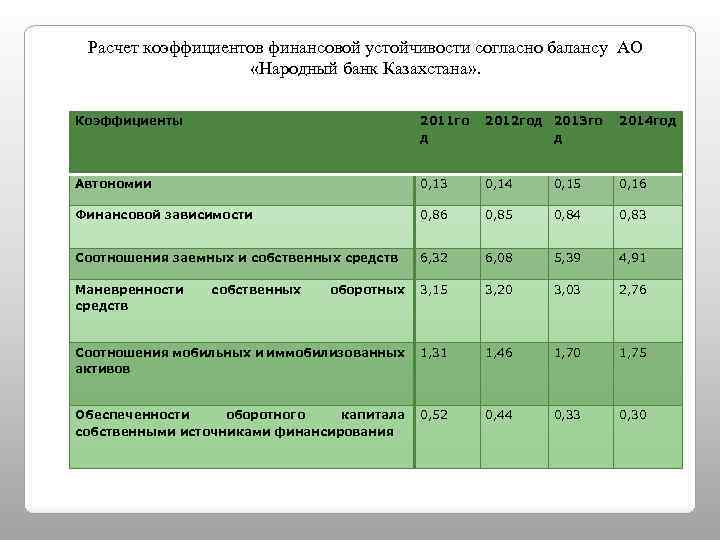 Расчет коэффициентов финансовой устойчивости согласно балансу АО «Народный банк Казахстана».

| Коэффициенты | 2011год | 2012год | 2013год | 2014год |
|---|---|---|---|---|
| Автономии | 0,13 | 0,14 | 0,15 | 0,16 |
| Финансовой зависимости | 0,86 | 0,85 | 0,84 | 0,83 |
| Соотношения заемных и собственных средств | 6,32 | 6,08 | 5,39 | 4,91 |
| Маневренности собственных оборотных средств | 3,15 | 3,20 | 3,03 | 2,76 |
| Соотношения мобильных и иммобилизованных активов | 1,31 | 1,46 | 1,70 | 1,75 |
| Обеспеченности оборотного капитала собственными источниками финансирования | 0,52 | 0,44 | 0,33 | 0,30 |